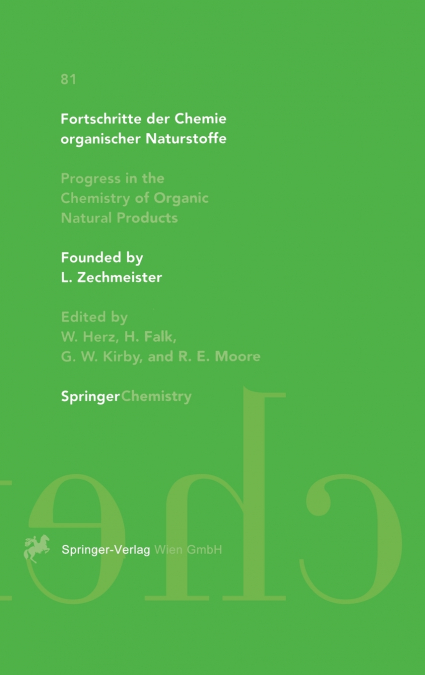 81

Fortschritte der Chemie organischer Naturstoffe

Progress in the Chemistry of Organic Natural Products

Founded by
L. Zechmeister

Edited by
W. Herz, H. Falk,
G. W. Kirby, and R. E. Moore

SpringerChemistry

Springer-Verlag Wien GmbH